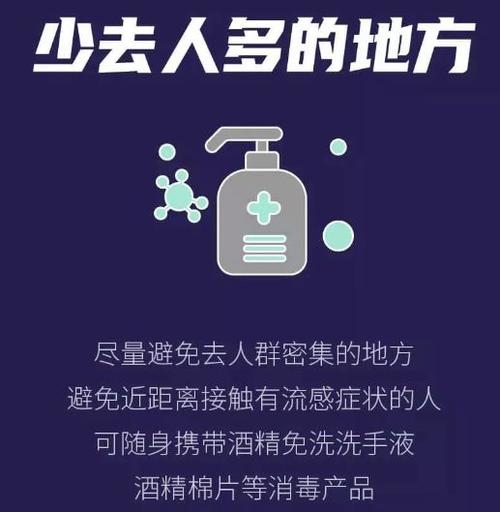 少去人多的地方

尽量避免去人群密集的地方
避免近距离接触有流感症状的人
可随身携带酒精免洗洗手液
酒精棉片等消毒产品